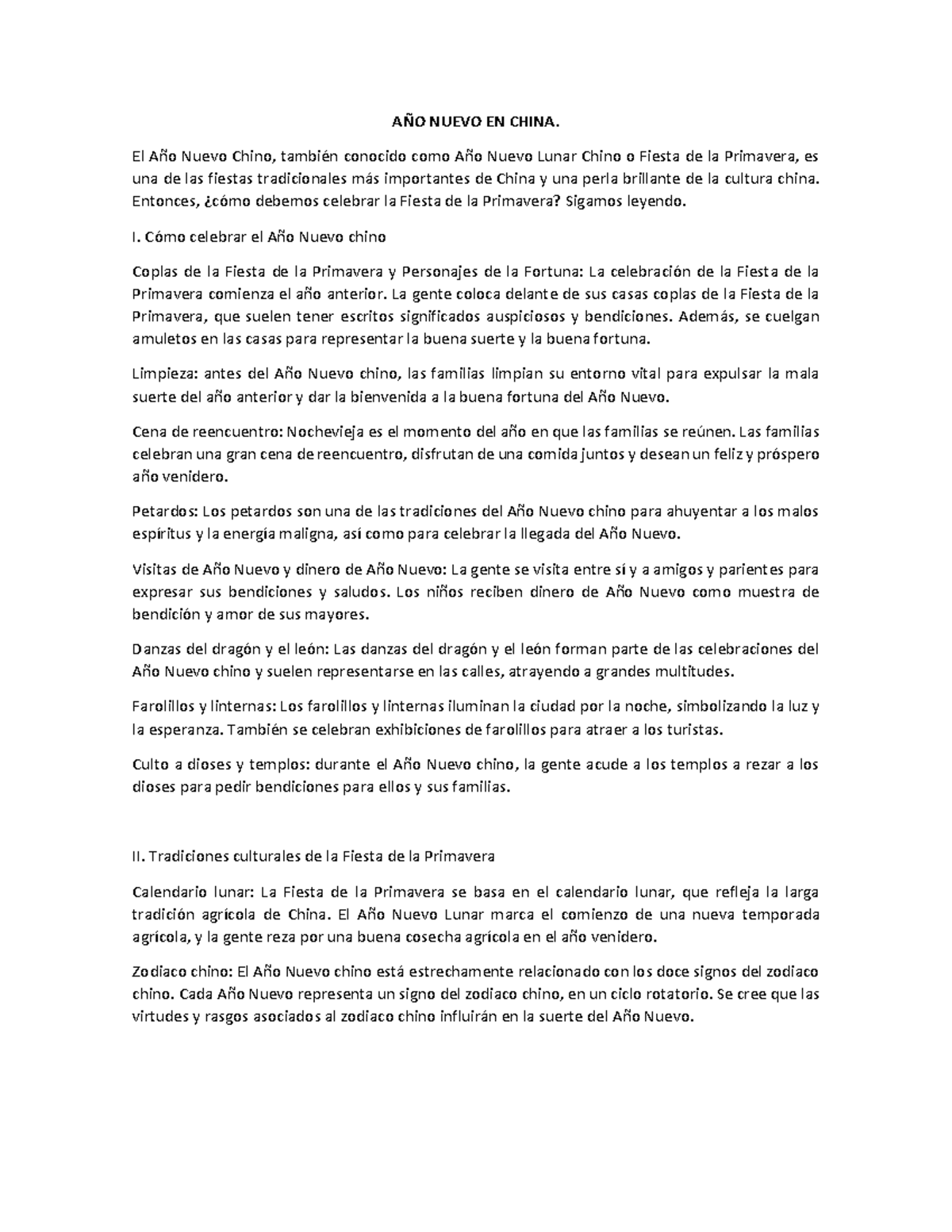 AÑO NUEVO EN CHINA.

El Año Nuevo Chino, también conocido como Año Nuevo Lunar Chino o Fiesta de la Primavera, es una de las fiestas tradicionales más importantes de China y una perla brillante de la cultura china. Entonces, ¿cómo debemos celebrar la Fiesta de la Primavera? Sigamos leyendo.

I. Cómo celebrar el Año Nuevo chino

Coplas de la Fiesta de la Primavera y Personajes de la Fortuna: La celebración de la Fiesta de la Primavera comienza el año anterior. La gente coloca delante de sus casas coplas de la Fiesta de la Primavera, que suelen tener escritos significados auspiciosos y bendiciones. Además, se cuelgan amuletos en las casas para representar la buena suerte y la buena fortuna.

Limpieza: antes del Año Nuevo chino, las familias limpian su entorno vital para expulsar la mala suerte del año anterior y dar la bienvenida a la buena fortuna del Año Nuevo.

Cena de reencuentro: Nochevieja es el momento del año en que las familias se reúnen. Las familias celebran una gran cena de reencuentro, disfrutan de una comida juntos y desean un feliz y próspero año venidero.

Petardos: Los petardos son una de las tradiciones del Año Nuevo chino para ahuyentar a los malos espíritus y la energía maligna, así como para celebrar la llegada del Año Nuevo.

Visitas de Año Nuevo y dinero de Año Nuevo: La gente se visita entre sí y a amigos y parientes para expresar sus bendiciones y saludos. Los niños reciben dinero de Año Nuevo como muestra de bendición y amor de sus mayores.

Danzas del dragón y el león: Las danzas del dragón y el león forman parte de las celebraciones del Año Nuevo chino y suelen representarse en las calles, atrayendo a grandes multitudes.

Farolillos y linternas: Los farolillos y linternas iluminan la ciudad por la noche, simbolizando la luz y la esperanza. También se celebran exhibiciones de farolillos para atraer a los turistas.

Culto a dioses y templos: durante el Año Nuevo chino, la gente acude a los templos a rezar a los dioses para pedir bendiciones para ellos y sus familias.

II. Tradiciones culturales de la Fiesta de la Primavera

Calendario lunar: La Fiesta de la Primavera se basa en el calendario lunar, que refleja la larga tradición agrícola de China. El Año Nuevo Lunar marca el comienzo de una nueva temporada agrícola, y la gente reza por una buena cosecha agrícola en el año venidero.

Zodiaco chino: El Año Nuevo chino está estrechamente relacionado con los doce signos del zodiaco chino. Cada Año Nuevo representa un signo del zodiaco chino, en un ciclo rotatorio. Se cree que las virtudes y rasgos asociados al zodiaco chino influirán en la suerte del Año Nuevo.